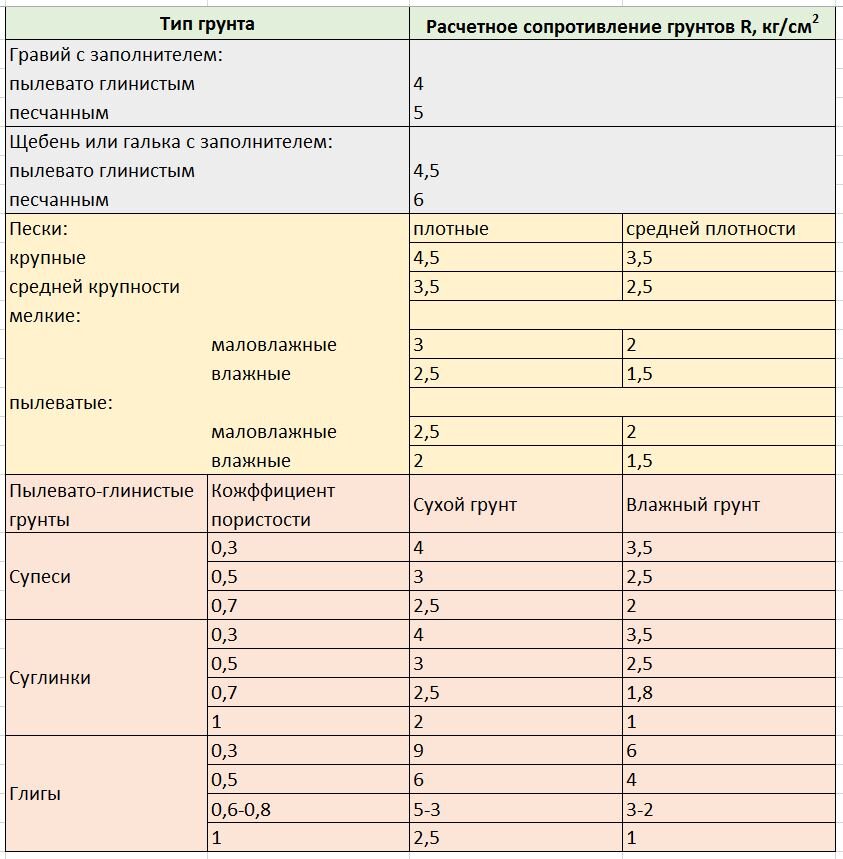 | Тип грунта | | Расчетное сопротивление грунтов R, кг/см$^2$ | |
|---|---|---|---|
| Гравий с заполнителем: | | | |
| пылевато глинистым | | 4 | |
| песчанным | | 5 | |
| Щебень или галька с заполнителем: | | | |
| пылевато глинистым | | 4,5 | |
| песчанным | | 6 | |
| Пески: | | плотные | средней плотности |
| крупные | | 4,5 | 3,5 |
| средней крупности | | 3,5 | 2,5 |
| мелкие: | | | |
| | маловлажные | 3 | 2 |
| | влажные | 2,5 | 1,5 |
| пылеватые: | | | |
| | маловлажные | 2,5 | 2 |
| | влажные | 2 | 1,5 |
| Пылевато-глинистые грунты | Кожффициент пористости | Сухой грунт | Влажный грунт |
| Супеси | 0,3 | 4 | 3,5 |
| | 0,5 | 3 | 2,5 |
| | 0,7 | 2,5 | 2 |
| Суглинки | 0,3 | 4 | 3,5 |
| | 0,5 | 3 | 2,5 |
| | 0,7 | 2,5 | 1,8 |
| | 1 | 2 | 1 |
| Глигы | 0,3 | 9 | 6 |
| | 0,5 | 6 | 4 |
| | 0,6-0,8 | 5-3 | 3-2 |
| | 1 | 2,5 | 1 |